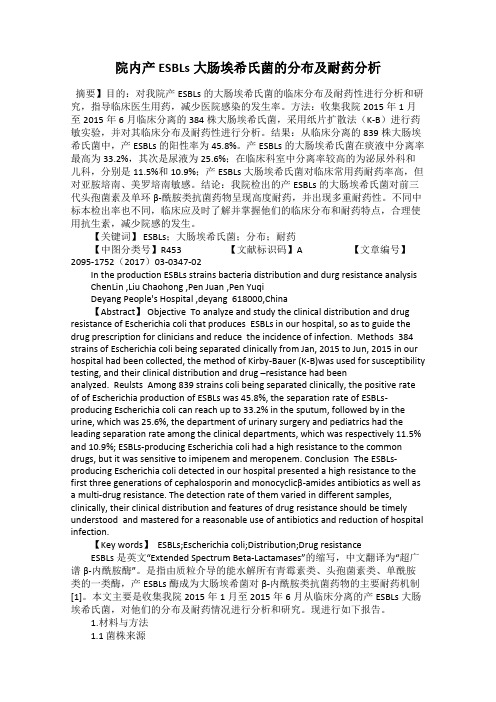 院内产 ESBLs 大肠埃希氏菌的分布及耐药分析

摘要】目的：对我院产 ESBLs 的大肠埃希氏菌的临床分布及耐药性进行分析和研究，指导临床医生用药，减少医院感染的发生率。方法：收集我院 2015 年 1 月至 2015 年 6 月临床分离的 384 株大肠埃希氏菌，采用纸片扩散法（K-B）进行药敏实验，并对其临床分布及耐药性进行分析。结果：从临床分离的 839 株大肠埃希氏菌中，产 ESBLs 的阳性率为 45.8%。产 ESBLs 的大肠埃希氏菌在痰液中分离率最高为 33.2%，其次是尿液为 25.6%；在临床科室中分离率较高的为泌尿外科和儿科，分别是 11.5%和 10.9%；产 ESBLs 大肠埃希氏菌对临床常用药耐药率高，但对亚胺培南、美罗培南敏感。结论：我院检出的产 ESBLs 的大肠埃希氏菌对前三代头孢菌素及单环 β-酰胺类抗菌药物呈现高度耐药，并出现多重耐药性。不同中标本检出率也不同，临床应及时了解并掌握他们的临床分布和耐药特点，合理使用抗生素，减少院感的发生。

【关键词】 ESBLs；大肠埃希氏菌；分布；耐药

【中图分类号】R453 【文献标识码】A 【文章编号】2095-1752（2017）03-0347-02

In the production ESBLs strains bacteria distribution and durg resistance analysis

ChenLin ,Liu Chaohong ,Pen Juan ,Pen Yuqi

Deyang People's Hospital ,deyang 618000,China

【Abstract】 Objective To analyze and study the clinical distribution and drug resistance of Escherichia coli that produces ESBLs in our hospital, so as to guide the drug prescription for clinicians and reduce the incidence of infection. Methods 384 strains of Escherichia coli being separated clinically from Jan, 2015 to Jun, 2015 in our hospital had been collected, the method of Kirby-Bauer (K-B)was used for susceptibility testing, and their clinical distribution and drug –resistance had been analyzed. Reulsts Among 839 strains coli being separated clinically, the positive rate of of Escherichia production of ESBLs was 45.8%, the separation rate of ESBLs-producing Escherichia coli can reach up to 33.2% in the sputum, followed by in the urine, which was 25.6%, the department of urinary surgery and pediatrics had the leading separation rate among the clinical departments, which was respectively 11.5% and 10.9%; ESBLs-producing Escherichia coli had a high resistance to the common drugs, but it was sensitive to imipenem and meropenem. Conclusion The ESBLs-producing Escherichia coli detected in our hospital presented a high resistance to the first three generations of cephalosporin and monocyclicβ-amides antibiotics as well as a multi-drug resistance. The detection rate of them varied in different samples, clinically, their clinical distribution and features of drug resistance should be timely understood and mastered for a reasonable use of antibiotics and reduction of hospital infection.

【Key words】 ESBLs;Escherichia coli;Distribution;Drug resistance

ESBLs 是英文"Extended Spectrum Beta-Lactamases"的缩写，中文翻译为"超广谱 β-内酰胺酶"。是指由质粒介导的能水解所有青霉素类、头孢菌素类、单酰胺类的一类酶，产 ESBLs 酶成为大肠埃希菌对 β-内酰胺类抗菌药物的主要耐药机制[1]。本文主要是收集我院 2015 年 1 月至 2015 年 6 月从临床分离的产 ESBLs 大肠埃希氏菌，对他们的分布及耐药情况进行分析和研究。现进行如下报告。

1.材料与方法

1.1 菌株来源